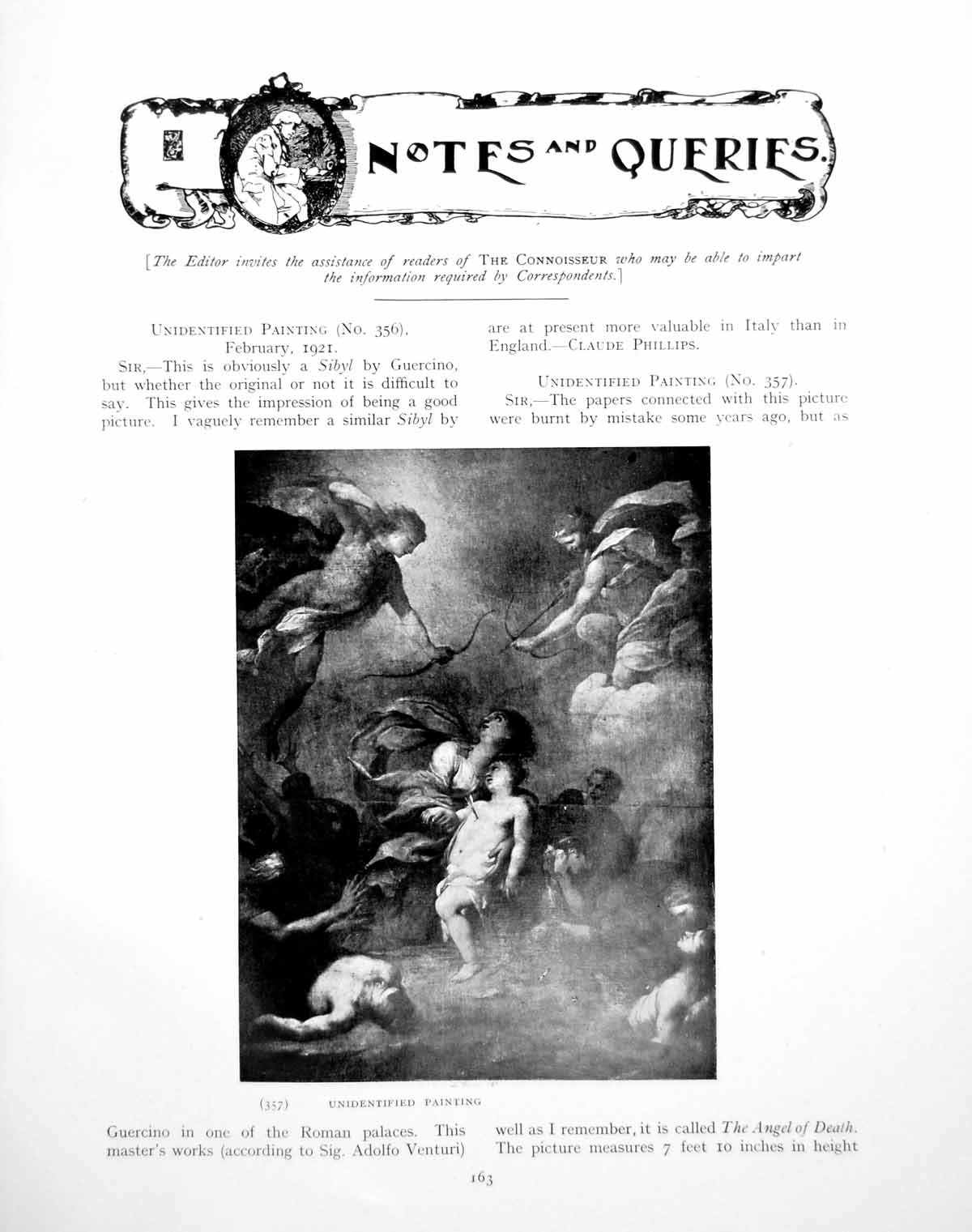 NOTES AND QUERIES.

[The Editor invites the assistance of readers of THE CONNOISSEUR who may be able to impart the information required by Correspondents.]

UNIDENTIFIED PAINTING (No. 356), February, 1921.

SIR,—This is obviously a Sibyl by Guercino, but whether the original or not it is difficult to say. This gives the impression of being a good picture. I vaguely remember a similar Sibyl by Guercino in one of the Roman palaces. This master's works (according to Sig. Adolfo Venturi) are at present more valuable in Italy than in England.—CLAUDE PHILLIPS.

UNIDENTIFIED PAINTING (No. 357).

SIR,—The papers connected with this picture were burnt by mistake some years ago, but as well as I remember, it is called The Angel of Death. The picture measures 7 feet 10 inches in height

(357) UNIDENTIFIED PAINTING

163